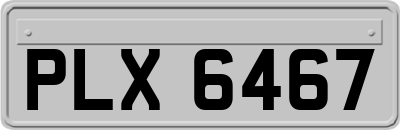 PLX 6467